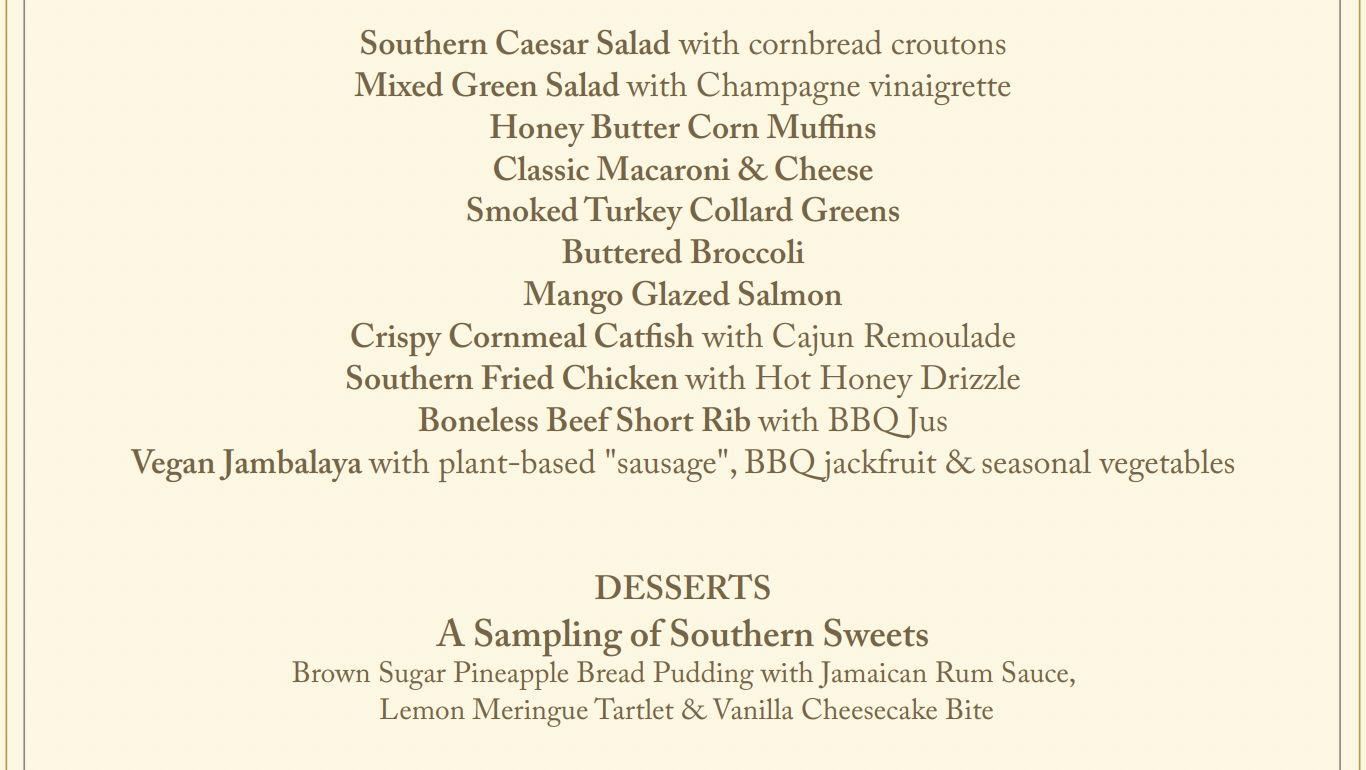 Southern Caesar Salad with cornbread croutons
Mixed Green Salad with Champagne vinaigrette
Honey Butter Corn Muffins
Classic Macaroni & Cheese
Smoked Turkey Collard Greens
Buttered Broccoli
Mango Glazed Salmon
Crispy Cornmeal Catfish with Cajun Remoulade
Southern Fried Chicken with Hot Honey Drizzle
Boneless Beef Short Rib with BBQ Jus
Vegan Jambalaya with plant-based "sausage", BBQ jackfruit & seasonal vegetables

DESSERTS
A Sampling of Southern Sweets
Brown Sugar Pineapple Bread Pudding with Jamaican Rum Sauce, Lemon Meringue Tartlet & Vanilla Cheesecake Bite